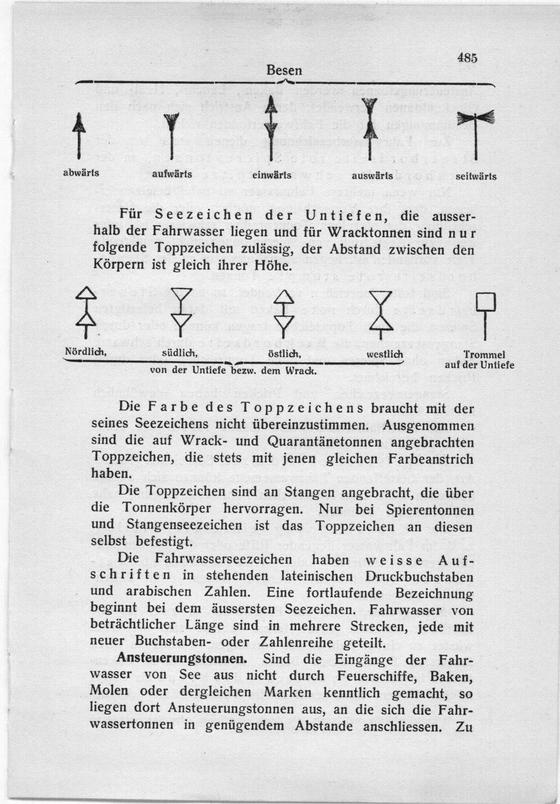 485

Besen

abwärts aufwärts einwärts auswärts seitwärts

Für Seezeichen der Untiefen, die ausserhalb der Fahrwasser liegen und für Wracktonnen sind nur folgende Toppzeichen zulässig, der Abstand zwischen den Körpern ist gleich ihrer Höhe.

Nördlich, südlich, östlich, westlich
von der Untiefe bezw. dem Wrack.
Trommel auf der Untiefe

Die Farbe des Toppzeichens braucht mit der seines Seezeichens nicht übereinzustimmen. Ausgenommen sind die auf Wrack- und Quarantänetonnen angebrachten Toppzeichen, die stets mit jenen gleichen Farbeanstrich haben.

Die Toppzeichen sind an Stangen angebracht, die über die Tonnenkörper hervorragen. Nur bei Spierentonnen und Stangenseezeichen ist das Toppzeichen an diesen selbst befestigt.

Die Fahrwasserseezeichen haben weisse Aufschriften in stehenden lateinischen Druckbuchstaben und arabischen Zahlen. Eine fortlaufende Bezeichnung beginnt bei dem äussersten Seezeichen. Fahrwasser von beträchtlicher Länge sind in mehrere Strecken, jede mit neuer Buchstaben- oder Zahlenreihe geteilt.

Ansteuerungstonnen. Sind die Eingänge der Fahrwasser von See aus nicht durch Feuerschiffe, Baken, Molen oder dergleichen Marken kenntlich gemacht, so liegen dort Ansteuerungstonnen aus, an die sich die Fahrwassertonnen in genügendem Abstande anschliessen. Zu